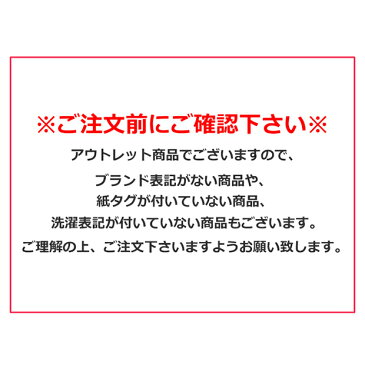 ※ご注文前にご確認下さい※

アウトレット商品でございますので、
ブランド表記がない商品や、
紙タグが付いていない商品、
洗濯表記が付いていない商品もございます。
ご理解の上、ご注文下さいますようお願い致します。